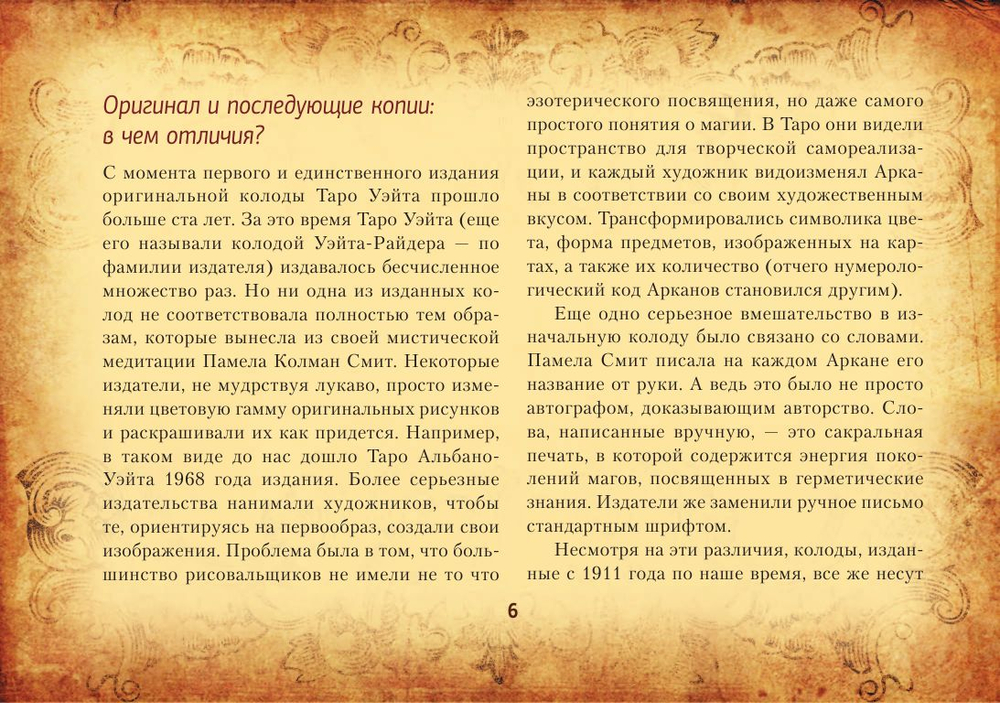 Оригинал и последующие копии: в чем отличия?

С момента первого и единственного издания оригинальной колоды Таро Уэйта прошло больше ста лет. За это время Таро Уэйта (еще его называли колодой Уэйта-Райдера — по фамилии издателя) издавалось бесчисленное множество раз. Но ни одна из изданных колод не соответствовала полностью тем образам, которые вынесла из своей мистической медитации Памела Колман Смит. Некоторые издатели, не мудрствуя лукаво, просто изменяли цветовую гамму оригинальных рисунков и раскрашивали их как придется. Например, в таком виде до нас дошло Таро Альбано-Уэйта 1968 года издания. Более серьезные издательства нанимали художников, чтобы те, ориентируясь на первообраз, создали свои изображения. Проблема была в том, что большинство рисовальщиков не имели не то что эзотерического посвящения, но даже самого простого понятия о магии. В Таро они видели пространство для творческой самореализации, и каждый художник видоизменял Арканы в соответствии со своим художественным вкусом. Трансформировались символика цвета, форма предметов, изображенных на картах, а также их количество (отчего нумерологический код Арканов становился другим).

Еще одно серьезное вмешательство в изначальную колоду было связано со словами. Памела Смит писала на каждом Аркане его название от руки. А ведь это было не просто автографом, доказывающим авторство. Слова, написанные вручную, — это сакральная печать, в которой содержится энергия поколений магов, посвященных в герметические знания. Издатели же заменили ручное письмо стандартным шрифтом.

Несмотря на эти различия, колоды, изданные с 1911 года по наше время, все же несут

6